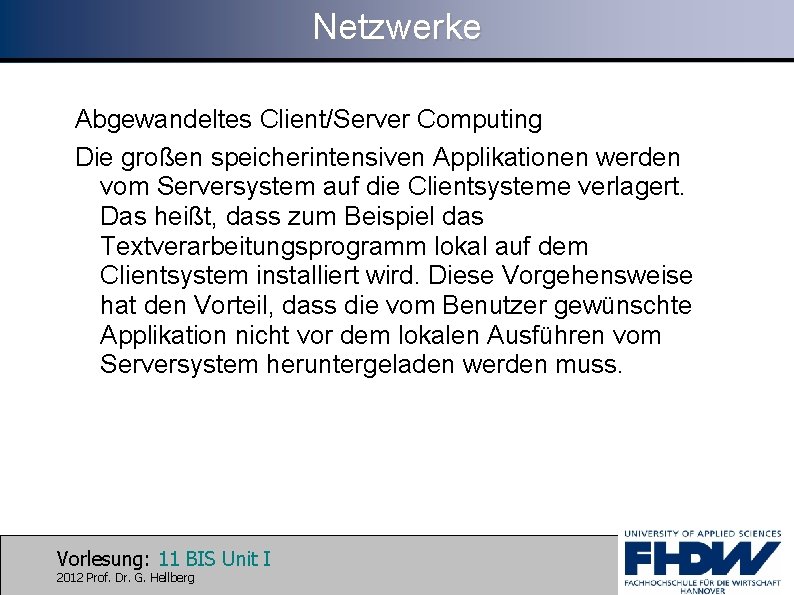 Netzwerke

Abgewandeltes Client/Server Computing

Die großen speicherintensiven Applikationen werden vom Serversystem auf die Clientsysteme verlagert. Das heißt, dass zum Beispiel das Textverarbeitungsprogramm lokal auf dem Clientsystem installiert wird. Diese Vorgehensweise hat den Vorteil, dass die vom Benutzer gewünschte Applikation nicht vor dem lokalen Ausführen vom Serversystem heruntergeladen werden muss.

Vorlesung: 11 BIS Unit I
2012 Prof. Dr. G. Hellberg

UNIVERSITY OF APPLIED SCIENCES
FHDW
FACHHOCHSCHULE FÜR DIE WIRTSCHAFT
HANNOVER